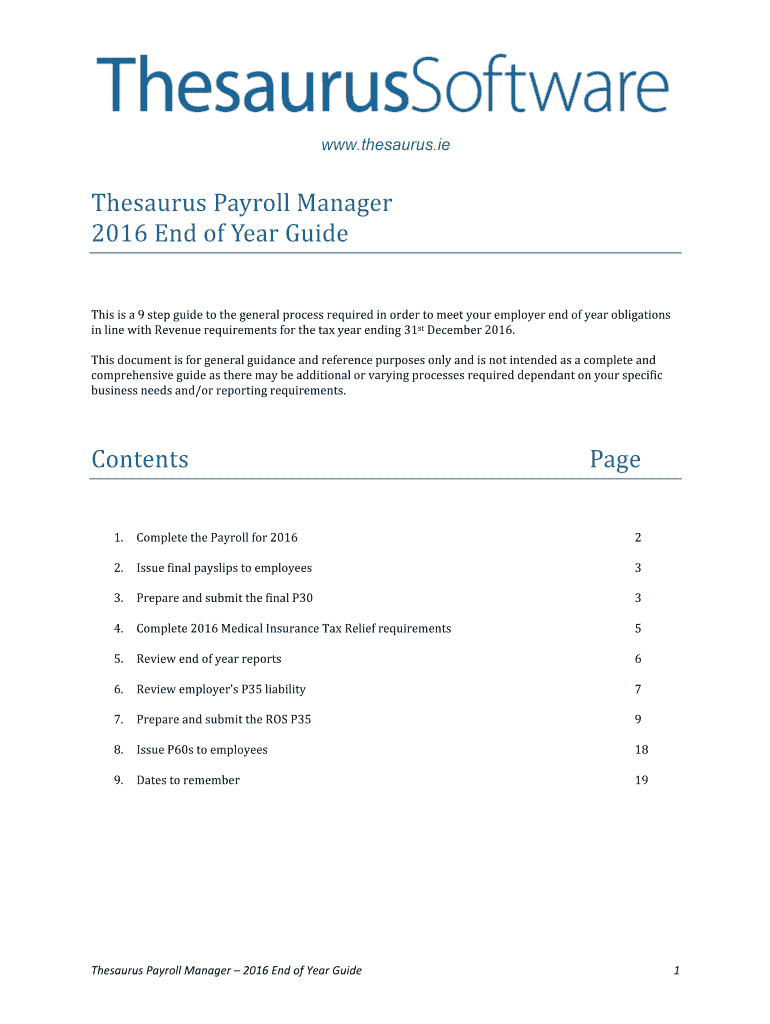 ThesaurusSoftware

www.thesaurus.ie

Thesaurus Payroll Manager
2016 End of Year Guide

This is a 9 step guide to the general process required in order to meet your employer end of year obligations in line with Revenue requirements for the tax year ending 31st December 2016.

This document is for general guidance and reference purposes only and is not intended as a complete and comprehensive guide as there may be additional or varying processes required dependant on your specific business needs and/or reporting requirements.

Contents Page

1. Complete the Payroll for 2016 2

2. Issue final payslips to employees 3

3. Prepare and submit the final P30 3

4. Complete 2016 Medical Insurance Tax Relief requirements 5

5. Review end of year reports 6

6. Review employer's P35 liability 7

7. Prepare and submit the ROS P35 9

8. Issue P60s to employees 18

9. Dates to remember 19

Thesaurus Payroll Manager – 2016 End of Year Guide 1